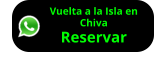 Vuelta a la Isla en Chiva
Reservar